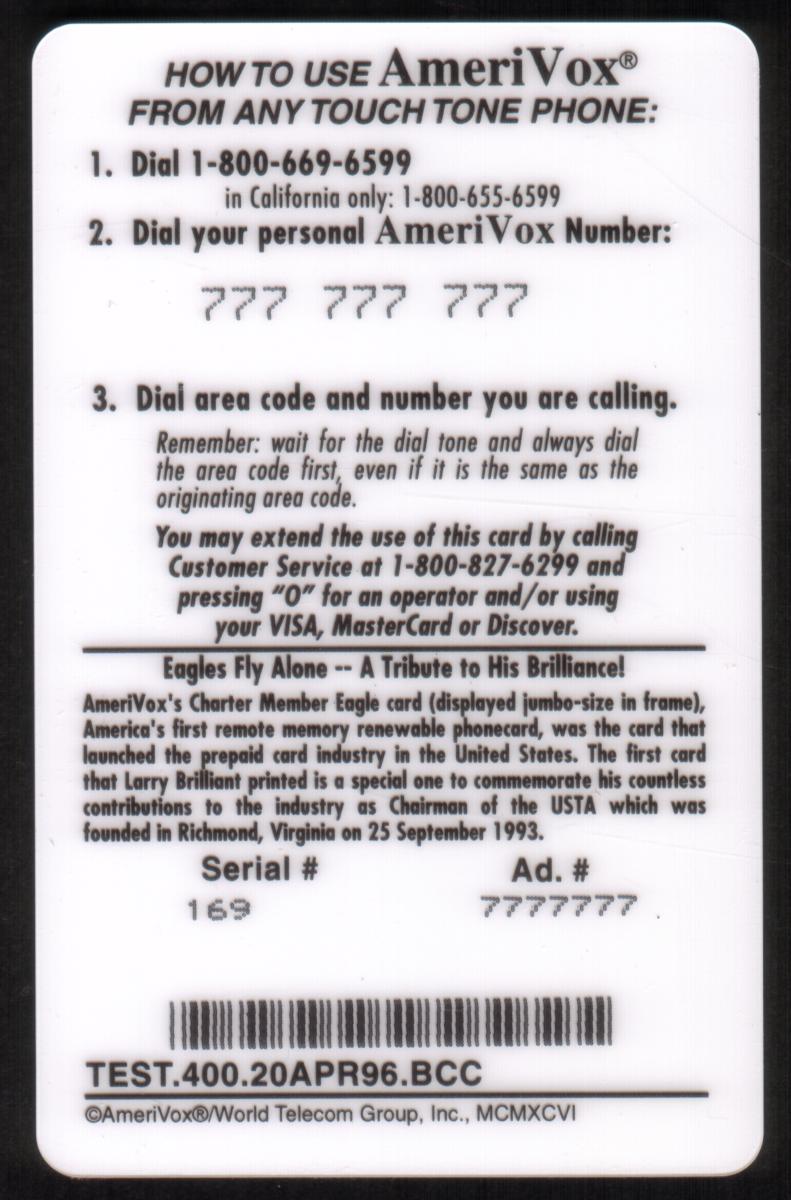 HOW TO USE AmeriVox®
FROM ANY TOUCH TONE PHONE:

1. Dial 1-800-669-6599
in California only: 1-800-655-6599

2. Dial your personal AmeriVox Number:

777 777 777

3. Dial area code and number you are calling.

Remember: wait for the dial tone and always dial the area code first, even if it is the same as the originating area code.

You may extend the use of this card by calling Customer Service at 1-800-827-6299 and pressing "O" for an operator and/or using your VISA, MasterCard or Discover.

Eagles Fly Alone -- A Tribute to His Brilliance!

AmeriVox's Charter Member Eagle card (displayed jumbo-size in frame), America's first remote memory renewable phonecard, was the card that launched the prepaid card industry in the United States. The first card that Larry Brilliant printed is a special one to commemorate his countless contributions to the industry as Chairman of the USTA which was founded in Richmond, Virginia on 25 September 1993.

Serial #
169

Ad. #
7777777

TEST.400.20APR96.BCC

©AmeriVox®/World Telecom Group, Inc., MCMXCVI